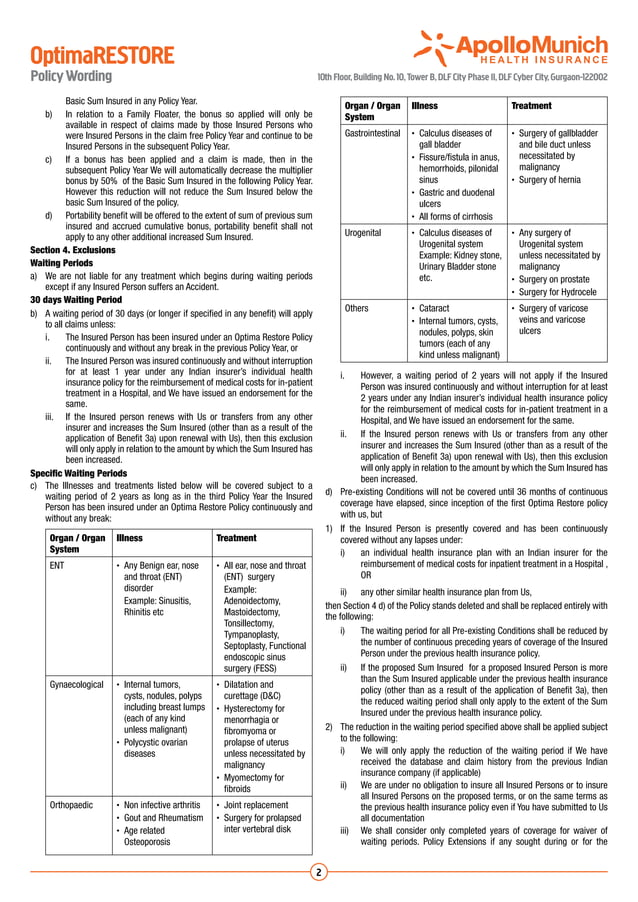 OptimaRESTORE
Policy Wording

ApolloMunich
HEALTH INSURANCE
10th Floor, Building No. 10, Tower B, DLF City Phase II, DLF Cyber City, Gurgaon-122002

Basic Sum Insured in any Policy Year.

b) In relation to a Family Floater, the bonus so applied will only be available in respect of claims made by those Insured Persons who were Insured Persons in the claim free Policy Year and continue to be Insured Persons in the subsequent Policy Year.

c) If a bonus has been applied and a claim is made, then in the subsequent Policy Year We will automatically decrease the multiplier bonus by 50% of the Basic Sum Insured in the following Policy Year. However this reduction will not reduce the Sum Insured below the basic Sum Insured of the policy.

d) Portability benefit will be offered to the extent of sum of previous sum insured and accrued cumulative bonus, portability benefit shall not apply to any other additional increased Sum Insured.

Section 4. Exclusions

Waiting Periods

a) We are not liable for any treatment which begins during waiting periods except if any Insured Person suffers an Accident.

30 days Waiting Period

b) A waiting period of 30 days (or longer if specified in any benefit) will apply to all claims unless:

i. The Insured Person has been insured under an Optima Restore Policy continuously and without any break in the previous Policy Year, or

ii. The Insured Person was insured continuously and without interruption for at least 1 year under any Indian insurer's individual health insurance policy for the reimbursement of medical costs for in-patient treatment in a Hospital, and We have issued an endorsement for the same.

iii. If the Insured person renews with Us or transfers from any other insurer and increases the Sum Insured (other than as a result of the application of Benefit 3a) upon renewal with Us), then this exclusion will only apply in relation to the amount by which the Sum Insured has been increased.

Specific Waiting Periods

c) The Illnesses and treatments listed below will be covered subject to a waiting period of 2 years as long as in the third Policy Year the Insured Person has been insured under an Optima Restore Policy continuously and without any break:

| Organ / Organ System | Illness | Treatment |
|---|---|---|
| ENT | • Any Benign ear, nose and throat (ENT) disorder Example: Sinusitis, Rhinitis etc | • All ear, nose and throat (ENT) surgery Example: Adenoidectomy, Mastoidectomy, Tonsillectomy, Tympanoplasty, Septoplasty, Functional endoscopic sinus surgery (FESS) |
| Gynaecological | • Internal tumors, cysts, nodules, polyps including breast lumps (each of any kind unless malignant) • Polycystic ovarian diseases | • Dilatation and curettage (D&C) • Hysterectomy for menorrhagia or fibromyoma or prolapse of uterus unless necessitated by malignancy • Myomectomy for fibroids |
| Orthopaedic | • Non infective arthritis • Gout and Rheumatism • Age related Osteoporosis | • Joint replacement • Surgery for prolapsed inter vertebral disk |

| Organ / Organ System | Illness | Treatment |
|---|---|---|
| Gastrointestinal | • Calculus diseases of gall bladder • Fissure/fistula in anus, hemorrhoids, pilonidal sinus • Gastric and duodenal ulcers • All forms of cirrhosis | • Surgery of gallbladder and bile duct unless necessitated by malignancy • Surgery of hernia |
| Urogenital | • Calculus diseases of Urogenital system Example: Kidney stone, Urinary Bladder stone etc. | • Any surgery of Urogenital system unless necessitated by malignancy • Surgery on prostate • Surgery for Hydrocele |
| Others | • Cataract • Internal tumors, cysts, nodules, polyps, skin tumors (each of any kind unless malignant) | • Surgery of varicose veins and varicose ulcers |

i. However, a waiting period of 2 years will not apply if the Insured Person was insured continuously and without interruption for at least 2 years under any Indian insurer's individual health insurance policy for the reimbursement of medical costs for in-patient treatment in a Hospital, and We have issued an endorsement for the same.

ii. If the Insured person renews with Us or transfers from any other insurer and increases the Sum Insured (other than as a result of the application of Benefit 3a) upon renewal with Us), then this exclusion will only apply in relation to the amount by which the Sum Insured has been increased.

d) Pre-existing Conditions will not be covered until 36 months of continuous coverage have elapsed, since inception of the first Optima Restore policy with us, but

1) If the Insured Person is presently covered and has been continuously covered without any lapses under:

i) an individual health insurance plan with an Indian insurer for the reimbursement of medical costs for inpatient treatment in a Hospital , OR

ii) any other similar health insurance plan from Us,

then Section 4 d) of the Policy stands deleted and shall be replaced entirely with the following:

i) The waiting period for all Pre-existing Conditions shall be reduced by the number of continuous preceding years of coverage of the Insured Person under the previous health insurance policy.

ii) If the proposed Sum Insured for a proposed Insured Person is more than the Sum Insured applicable under the previous health insurance policy (other than as a result of the application of Benefit 3a), then the reduced waiting period shall only apply to the extent of the Sum Insured under the previous health insurance policy.

2) The reduction in the waiting period specified above shall be applied subject to the following:

i) We will only apply the reduction of the waiting period if We have received the database and claim history from the previous Indian insurance company (if applicable)

ii) We are under no obligation to insure all Insured Persons or to insure all Insured Persons on the proposed terms, or on the same terms as the previous health insurance policy even if You have submitted to Us all documentation

iii) We shall consider only completed years of coverage for waiver of waiting periods. Policy Extensions if any sought during or for the

2